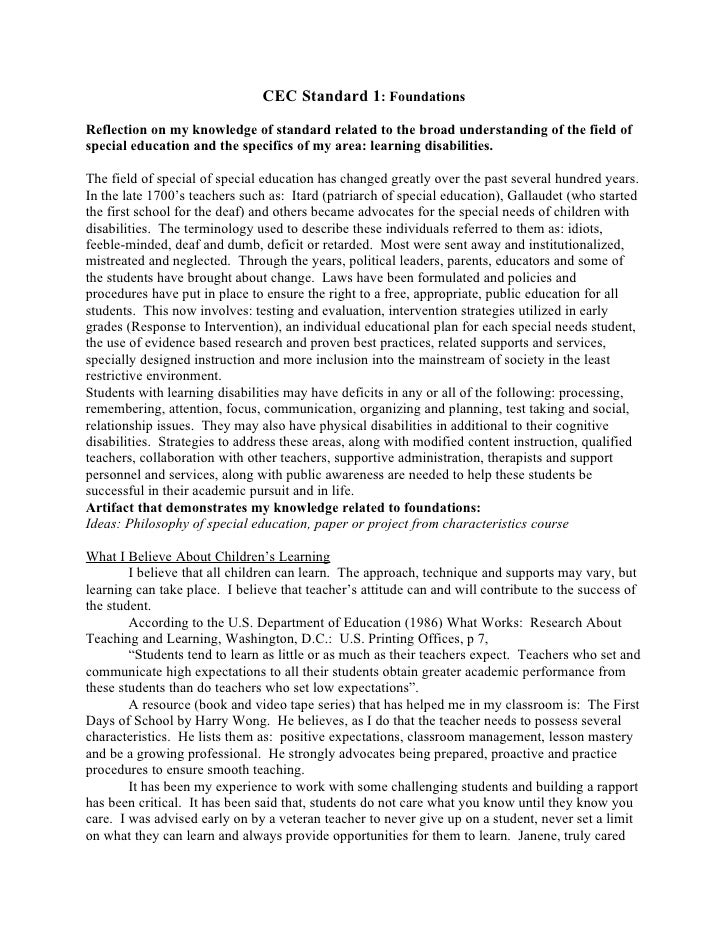 CEC Standard 1: Foundations

Reflection on my knowledge of standard related to the broad understanding of the field of special education and the specifics of my area: learning disabilities.

The field of special of special education has changed greatly over the past several hundred years. In the late 1700's teachers such as: Itard (patriarch of special education), Gallaudet (who started the first school for the deaf) and others became advocates for the special needs of children with disabilities. The terminology used to describe these individuals referred to them as: idiots, feeble-minded, deaf and dumb, deficit or retarded. Most were sent away and institutionalized, mistreated and neglected. Through the years, political leaders, parents, educators and some of the students have brought about change. Laws have been formulated and policies and procedures have put in place to ensure the right to a free, appropriate, public education for all students. This now involves: testing and evaluation, intervention strategies utilized in early grades (Response to Intervention), an individual educational plan for each special needs student, the use of evidence based research and proven best practices, related supports and services, specially designed instruction and more inclusion into the mainstream of society in the least restrictive environment.
Students with learning disabilities may have deficits in any or all of the following: processing, remembering, attention, focus, communication, organizing and planning, test taking and social, relationship issues. They may also have physical disabilities in additional to their cognitive disabilities. Strategies to address these areas, along with modified content instruction, qualified teachers, collaboration with other teachers, supportive administration, therapists and support personnel and services, along with public awareness are needed to help these students be successful in their academic pursuit and in life.
Artifact that demonstrates my knowledge related to foundations:
Ideas: Philosophy of special education, paper or project from characteristics course

What I Believe About Children's Learning
I believe that all children can learn. The approach, technique and supports may vary, but learning can take place. I believe that teacher's attitude can and will contribute to the success of the student.
According to the U.S. Department of Education (1986) What Works: Research About Teaching and Learning, Washington, D.C.: U.S. Printing Offices, p 7,
"Students tend to learn as little or as much as their teachers expect. Teachers who set and communicate high expectations to all their students obtain greater academic performance from these students than do teachers who set low expectations".
A resource (book and video tape series) that has helped me in my classroom is: The First Days of School by Harry Wong. He believes, as I do that the teacher needs to possess several characteristics. He lists them as: positive expectations, classroom management, lesson mastery and be a growing professional. He strongly advocates being prepared, proactive and practice procedures to ensure smooth teaching.
It has been my experience to work with some challenging students and building a rapport has been critical. It has been said that, students do not care what you know until they know you care. I was advised early on by a veteran teacher to never give up on a student, never set a limit on what they can learn and always provide opportunities for them to learn. Janene, truly cared